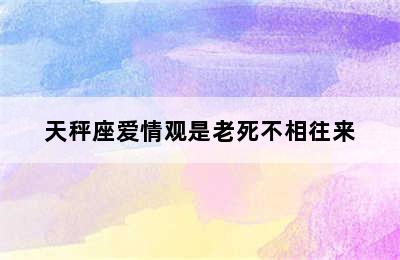 天秤座爱情观是老死不相往来